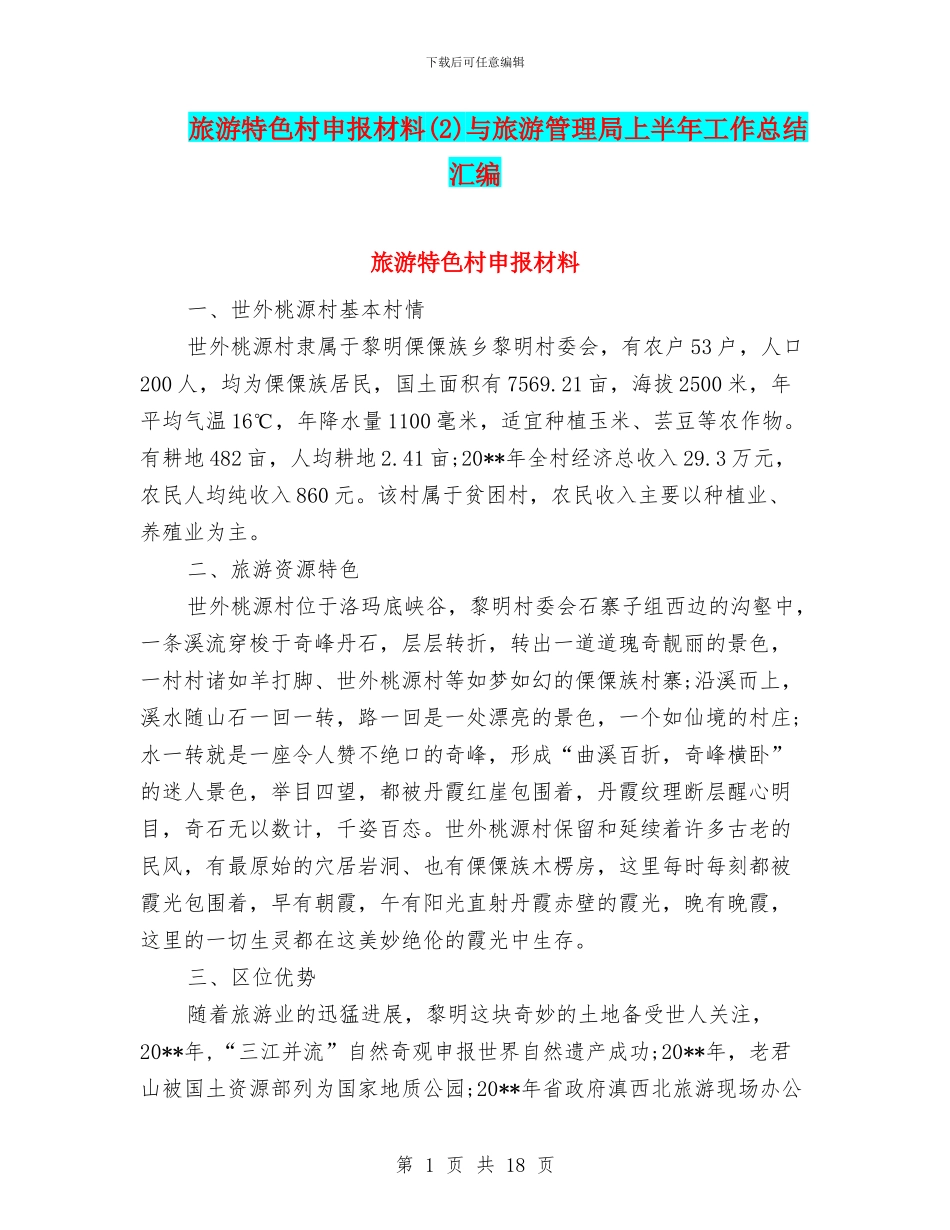 下载后可任意编辑

旅游特色村申报材料(2)与旅游管理局上半年工作总结汇编

旅游特色村申报材料

一、世外桃源村基本村情

世外桃源村隶属于黎明傈僳族乡黎明村委会，有农户53户，人口200人，均为傈僳族居民，国土面积有7569.21亩，海拔2500米，年平均气温16℃，年降水量1100毫米，适宜种植玉米、芸豆等农作物。有耕地482亩，人均耕地2.41亩;20**年全村经济总收入29.3万元，农民人均纯收入860元。该村属于贫困村，农民收入主要以种植业、养殖业为主。

二、旅游资源特色

世外桃源村位于洛玛底峡谷，黎明村委会石寨子组西边的沟壑中，一条溪流穿梭于奇峰丹石，层层转折，转出一道道瑰奇靓丽的景色，一村村诸如羊打脚、世外桃源村等如梦如幻的傈僳族村寨;沿溪而上，溪水随山石一回一转，路一回是一处漂亮的景色，一个如仙境的村庄;水一转就是一座令人赞不绝口的奇峰，形成“曲溪百折，奇峰横卧”的迷人景色，举目四望，都被丹霞红崖包围着，丹霞纹理断层醒心明目，奇石无以数计，千姿百态。世外桃源村保留和延续着许多古老的民风，有最原始的穴居岩洞、也有傈僳族木楞房，这里每时每刻都被霞光包围着，早有朝霞，午有阳光直射丹霞赤壁的霞光，晚有晚霞，这里的一切生灵都在这美妙绝伦的霞光中生存。

三、区位优势

随着旅游业的迅猛进展，黎明这块奇妙的土地备受世人关注，20**年，“三江并流”自然奇观申报世界自然遗产成功;20**年，老君山被国土资源部列为国家地质公园;20**年省政府滇西北旅游现场办公

第 1 页 共 18 页